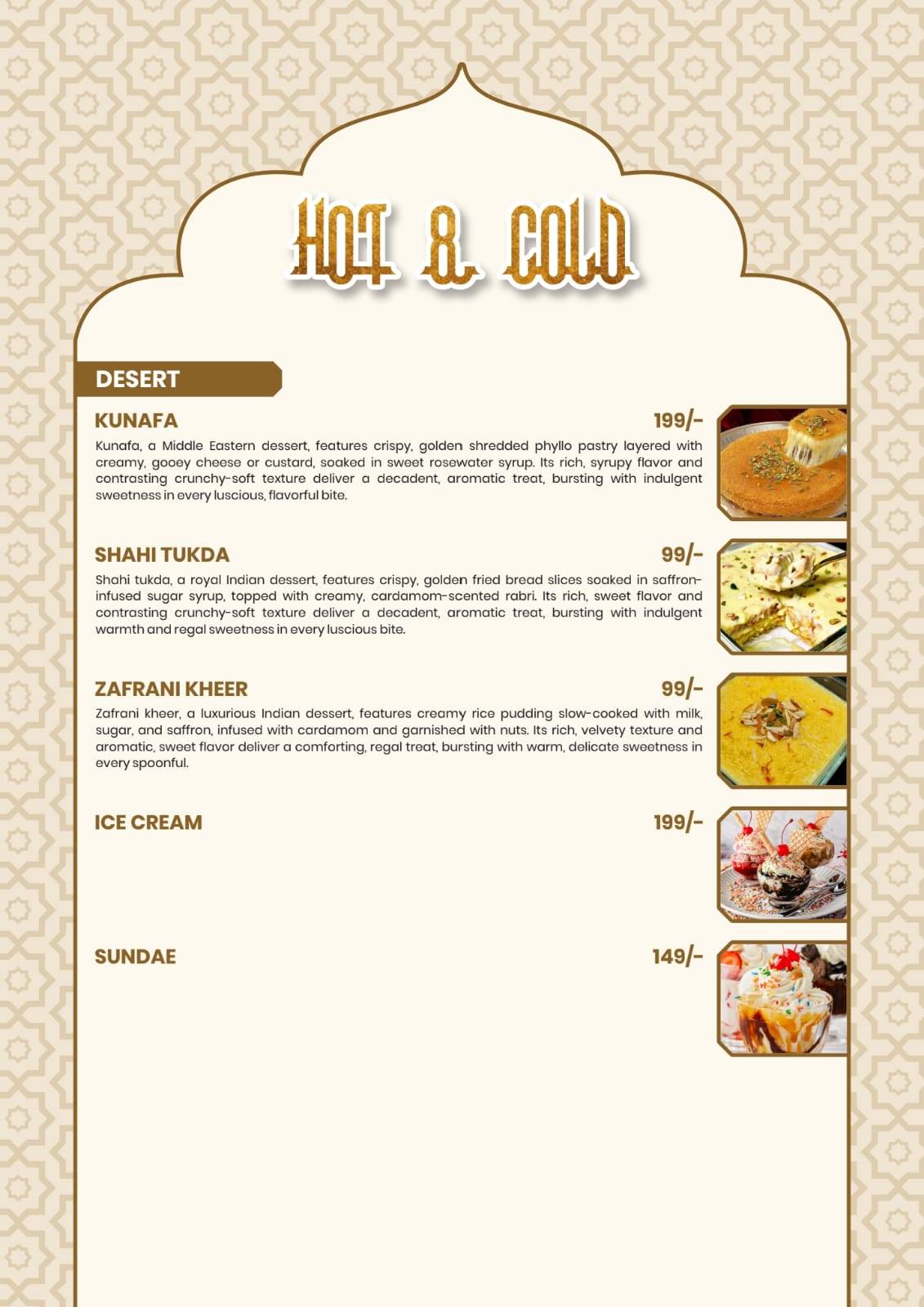 HOT & COLD

DESERT

KUNAFA 199/-

Kunafa, a Middle Eastern dessert, features crispy, golden shredded phyllo pastry layered with creamy, gooey cheese or custard, soaked in sweet rosewater syrup. Its rich, syrupy flavor and contrasting crunchy-soft texture deliver a decadent, aromatic treat, bursting with indulgent sweetness in every luscious, flavorful bite.

SHAHI TUKDA 99/-

Shahi tukda, a royal Indian dessert, features crispy, golden fried bread slices soaked in saffron-infused sugar syrup, topped with creamy, cardamom-scented rabri. Its rich, sweet flavor and contrasting crunchy-soft texture deliver a decadent, aromatic treat, bursting with indulgent warmth and regal sweetness in every luscious bite.

ZAFRANI KHEER 99/-

Zafrani kheer, a luxurious Indian dessert, features creamy rice pudding slow-cooked with milk, sugar, and saffron, infused with cardamom and garnished with nuts. Its rich, velvety texture and aromatic, sweet flavor deliver a comforting, regal treat, bursting with warm, delicate sweetness in every spoonful.

ICE CREAM 199/-

SUNDAE 149/-